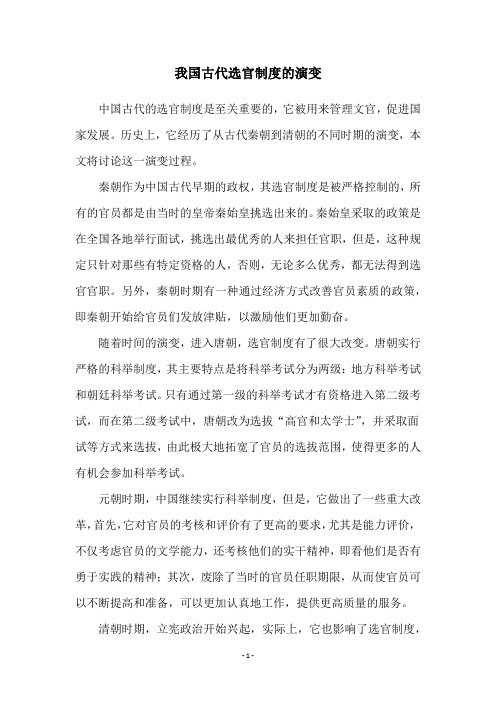 我国古代选官制度的演变

中国古代的选官制度是至关重要的，它被用来管理文官，促进国家发展。历史上，它经历了从古代秦朝到清朝的不同时期的演变，本文将讨论这一演变过程。

秦朝作为中国古代早期的政权，其选官制度是被严格控制的，所有的官员都是由当时的皇帝秦始皇挑选出来的。秦始皇采取的政策是在全国各地举行面试，挑选出最优秀的人来担任官职，但是，这种规定只针对那些有特定资格的人，否则，无论多么优秀，都无法得到选官官职。另外，秦朝时期有一种通过经济方式改善官员素质的政策，即秦朝开始给官员们发放津贴，以激励他们更加勤奋。

随着时间的演变，进入唐朝，选官制度有了很大改变。唐朝实行严格的科举制度，其主要特点是将科举考试分为两级：地方科举考试和朝廷科举考试。只有通过第一级的科举考试才有资格进入第二级考试，而在第二级考试中，唐朝改为选拔“高官和太学士”，并采取面试等方式来选拔，由此极大地拓宽了官员的选拔范围，使得更多的人有机会参加科举考试。

元朝时期，中国继续实行科举制度，但是，它做出了一些重大改革，首先，它对官员的考核和评价有了更高的要求，尤其是能力评价，不仅考虑官员的文学能力，还考核他们的实干精神，即看他们是否有勇于实践的精神；其次，废除了当时的官员任职期限，从而使官员可以不断提高和准备，可以更加认真地工作，提供更高质量的服务。

清朝时期，立宪政治开始兴起，实际上，它也影响了选官制度，

- 1 -